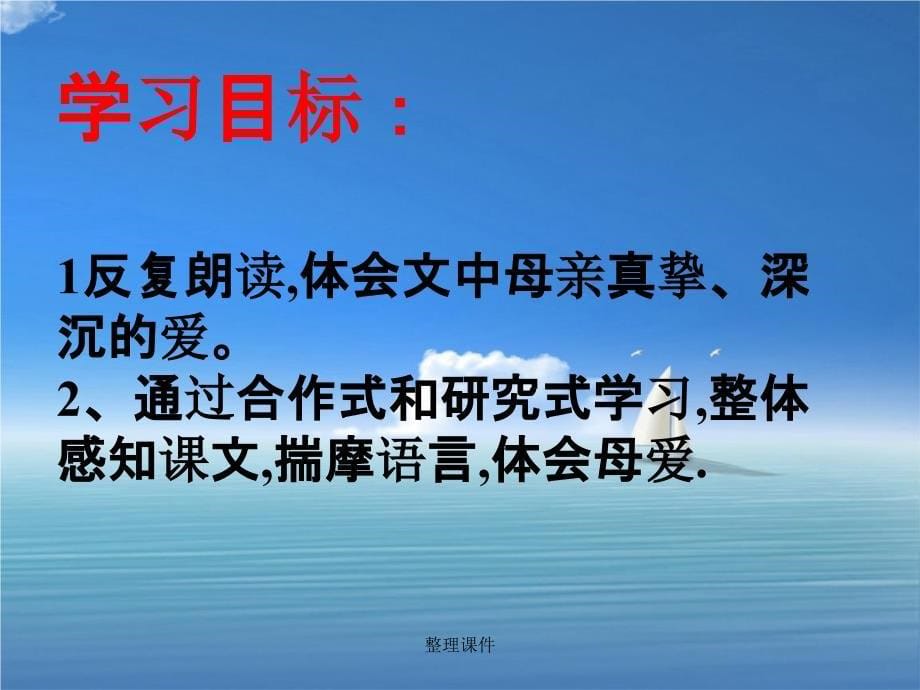 学习目标：

1反复朗读,体会文中母亲真挚、深沉的爱。
2、通过合作式和研究式学习,整体感知课文,揣摩语言,体会母爱.

整理课件